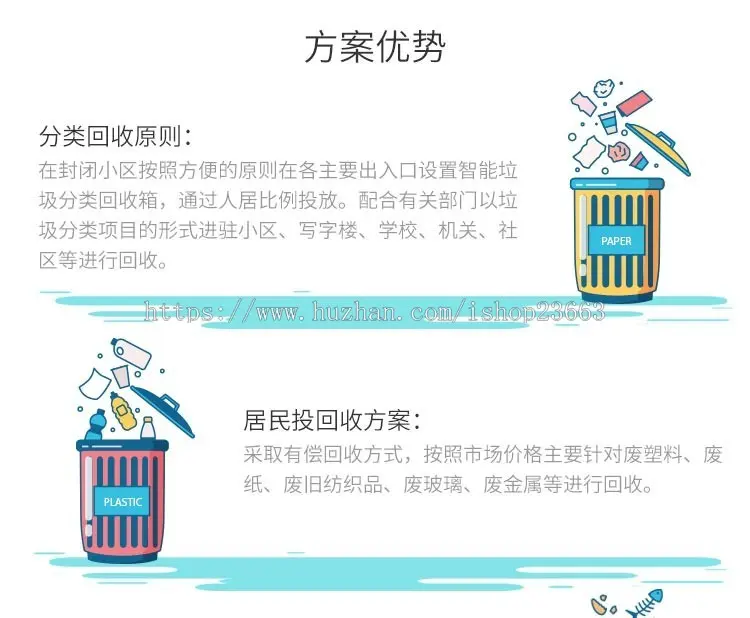 方案优势

分类回收原则：
在封闭小区按照方便的原则在各主要出入口设置智能垃圾分类回收箱，通过人居比例投放。配合有关部门以垃圾分类项目的形式进驻小区、写字楼、学校、机关、社区等进行回收。

PAPER

https://www.huzhan.com/ishop23663

居民投回收方案：
采取有偿回收方式，按照市场价格主要针对废塑料、废纸、废旧纺织品、废玻璃、废金属等进行回收。

PLASTIC